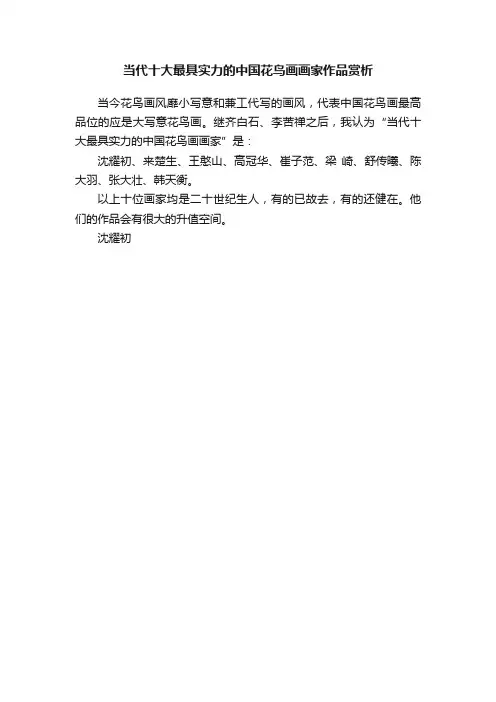 当代十大最具实力的中国花鸟画画家作品赏析

当今花鸟画风靡小写意和兼工代写的画风，代表中国花鸟画最高品位的应是大写意花鸟画。继齐白石、李苦禅之后，我认为“当代十大最具实力的中国花鸟画画家”是：

沈耀初、来楚生、王憨山、高冠华、崔子范、梁 崎、舒传曦、陈大羽、张大壮、韩天衡。

以上十位画家均是二十世纪生人，有的已故去，有的还健在。他们的作品会有很大的升值空间。

沈耀初